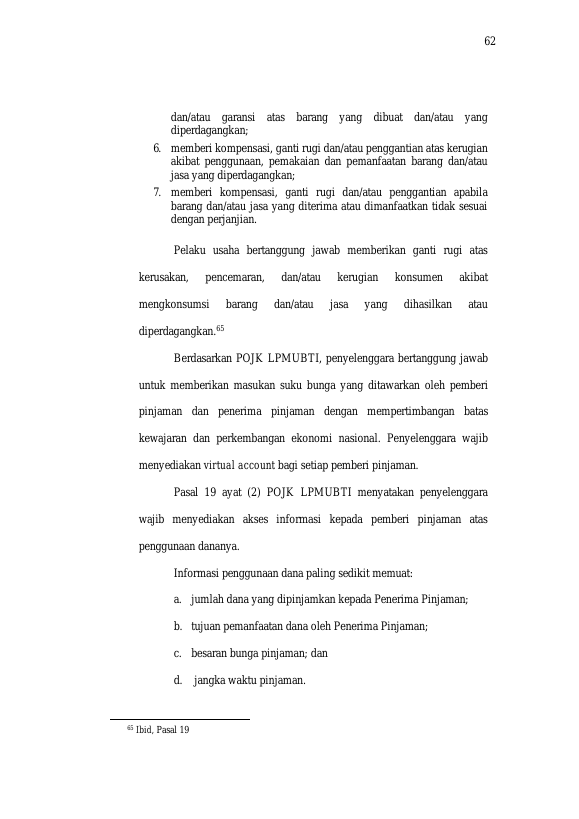 62

dan/atau garansi atas barang yang dibuat dan/atau yang diperdagangkan;

6. memberi kompensasi, ganti rugi dan/atau penggantian atas kerugian akibat penggunaan, pemakaian dan pemanfaatan barang dan/atau jasa yang diperdagangkan;

7. memberi kompensasi, ganti rugi dan/atau penggantian apabila barang dan/atau jasa yang diterima atau dimanfaatkan tidak sesuai dengan perjanjian.

Pelaku usaha bertanggung jawab memberikan ganti rugi atas kerusakan, pencemaran, dan/atau kerugian konsumen akibat mengkonsumsi barang dan/atau jasa yang dihasilkan atau diperdagangkan.$^{65}$

Berdasarkan POJK LPMUBTI, penyelenggara bertanggung jawab untuk memberikan masukan suku bunga yang ditawarkan oleh pemberi pinjaman dan penerima pinjaman dengan mempertimbangan batas kewajaran dan perkembangan ekonomi nasional. Penyelenggara wajib menyediakan virtual account bagi setiap pemberi pinjaman.

Pasal 19 ayat (2) POJK LPMUBTI menyatakan penyelenggara wajib menyediakan akses informasi kepada pemberi pinjaman atas penggunaan dananya.

Informasi penggunaan dana paling sedikit memuat:

a. jumlah dana yang dipinjamkan kepada Penerima Pinjaman;

b. tujuan pemanfaatan dana oleh Penerima Pinjaman;

c. besaran bunga pinjaman; dan

d. jangka waktu pinjaman.

$^{65}$ Ibid, Pasal 19